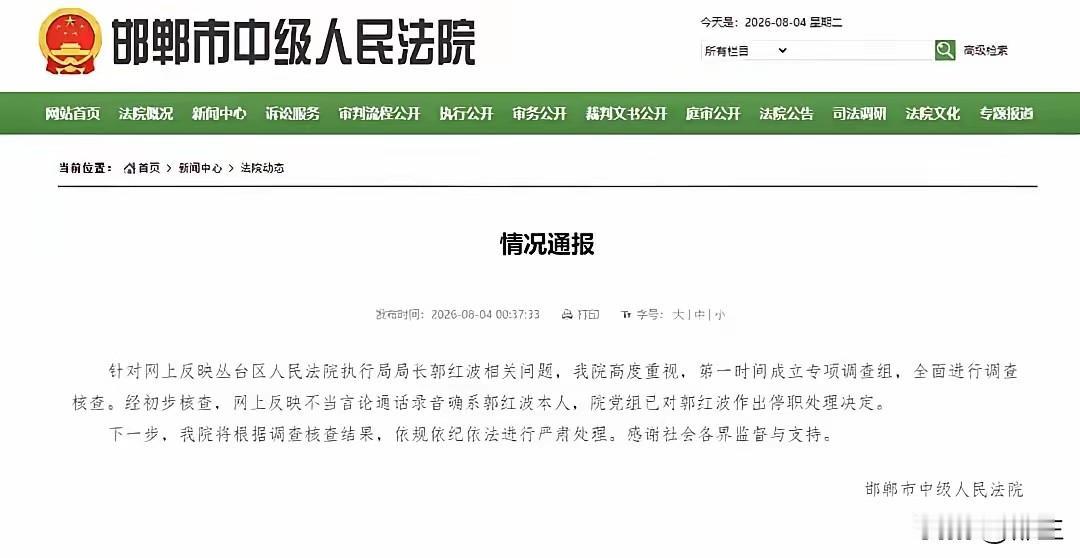 邯郸市中级人民法院

今天是：2026-08-04 星期二

所有栏目

高级检索

网站首页 法院概况 新闻中心 诉讼服务 审判流程公开 执行公开 审务公开 裁判文书公开 庭审公开 法院公告 司法调研 法院文化 专题报道

当前位置： 首页 > 新闻中心 > 法院动态

情况通报

发布时间：2026-08-04 00:37:33 打印 字号：大 | 中 | 小

针对网上反映丛台区人民法院执行局局长郭红波相关问题，我院高度重视，第一时间成立专项调查组，全面进行调查核查。经初步核查，网上反映不当言论通话录音确系郭红波本人，院党组已对郭红波作出停职处理决定。

下一步，我院将根据调查核查结果，依规依纪依法进行严肃处理。感谢社会各界监督与支持。

邯郸市中级人民法院